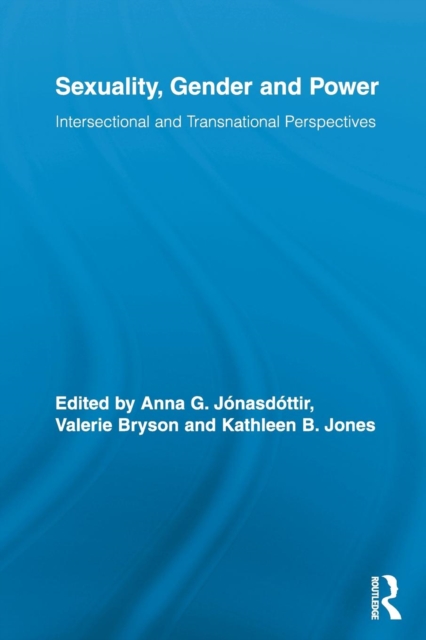 Sexuality, Gender and Power

Intersectional and Transnational Perspectives

Edited by Anna G. Jónasdóttir, Valerie Bryson and Kathleen B. Jones

ROUTLEDGE